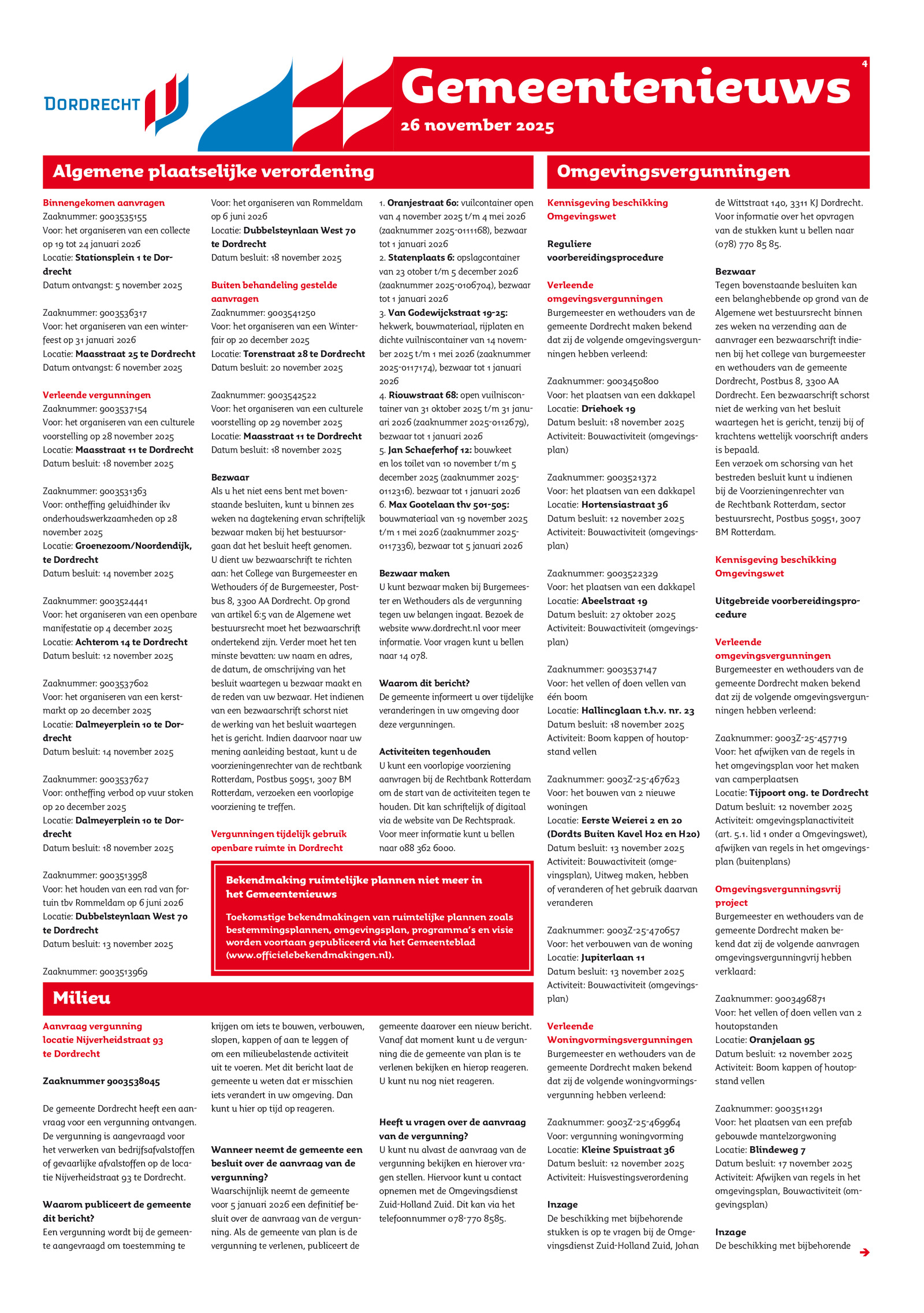 DORDRECHT

Gemeentenieuws

26 november 2025

4

Algemene plaatselijke verordening

Binnengekomen aanvragen
Zaaknummer: 9003535155
Voor: het organiseren van een collecte op 19 tot 24 januari 2026
Locatie: Stationsplein 1 te Dordrecht
Datum ontvangst: 5 november 2025

Zaaknummer: 9003536317
Voor: het organiseren van een winterfeest op 31 januari 2026
Locatie: Maasstraat 25 te Dordrecht
Datum ontvangst: 6 november 2025

Verleende vergunningen
Zaaknummer: 9003537154
Voor: het organiseren van een culturele voorstelling op 28 november 2025
Locatie: Maasstraat 11 te Dordrecht
Datum besluit: 18 november 2025

Zaaknummer: 9003531363
Voor: ontheffing geluidhinder ikv onderhoudswerkzaamheden op 28 november 2025
Locatie: Groenezoom/Noordendijk, te Dordrecht
Datum besluit: 14 november 2025

Zaaknummer: 9003524441
Voor: het organiseren van een openbare manifestatie op 4 december 2025
Locatie: Achterom 14 te Dordrecht
Datum besluit: 12 november 2025

Zaaknummer: 9003537602
Voor: het organiseren van een kerstmarkt op 20 december 2025
Locatie: Dalmeyerplein 10 te Dordrecht
Datum besluit: 14 november 2025

Zaaknummer: 9003537627
Voor: ontheffing verbod op vuur stoken op 20 december 2025
Locatie: Dalmeyerplein 10 te Dordrecht
Datum besluit: 18 november 2025

Zaaknummer: 9003513958
Voor: het houden van een rad van fortuin tbv Rommeldam op 6 juni 2026
Locatie: Dubbelsteynlaan West 70 te Dordrecht
Datum besluit: 13 november 2025

Zaaknummer: 9003513969
Voor: het organiseren van Rommeldam op 6 juni 2026
Locatie: Dubbelsteynlaan West 70 te Dordrecht
Datum besluit: 18 november 2025

Buiten behandeling gestelde aanvragen
Zaaknummer: 9003541250
Voor: het organiseren van een Winterfair op 20 december 2025
Locatie: Torenstraat 28 te Dordrecht
Datum besluit: 20 november 2025

Zaaknummer: 9003542522
Voor: het organiseren van een culturele voorstelling op 29 november 2025
Locatie: Maasstraat 11 te Dordrecht
Datum besluit: 18 november 2025

Bezwaar
Als u het niet eens bent met bovenstaande besluiten, kunt u binnen zes weken na dagtekening ervan schriftelijk bezwaar maken bij het bestuursorgaan dat het besluit heeft genomen. U dient uw bezwaarschrift te richten aan: het College van Burgemeester en Wethouders óf de Burgemeester, Postbus 8, 3300 AA Dordrecht. Op grond van artikel 6:5 van de Algemene wet bestuursrecht moet het bezwaarschrift ondertekend zijn. Verder moet het ten minste bevatten: uw naam en adres, de datum, de omschrijving van het besluit waartegen u bezwaar maakt en de reden van uw bezwaar. Het indienen van een bezwaarschrift schorst niet de werking van het besluit waartegen het is gericht. Indien daarvoor naar uw mening aanleiding bestaat, kunt u de voorzieningenrechter van de rechtbank Rotterdam, Postbus 50951, 3007 BM Rotterdam, verzoeken een voorlopige voorziening te treffen.

Vergunningen tijdelijk gebruik openbare ruimte in Dordrecht

1. Oranjestraat 60: vuilcontainer open van 4 november 2025 t/m 4 mei 2026 (zaaknummer 2025-0111168), bezwaar tot 1 januari 2026
2. Statenplaats 6: opslagcontainer van 23 otober t/m 5 december 2026 (zaaknummer 2025-0106704), bezwaar tot 1 januari 2026
3. Van Godewijckstraat 19-25: hekwerk, bouwmateriaal, rijplaten en dichte vuilniscontainer van 14 november 2025 t/m 1 mei 2026 (zaaknummer 2025-0117174), bezwaar tot 1 januari 2026
4. Riouwstraat 68: open vuilniscontainer van 31 oktober 2025 t/m 31 januari 2026 (zaaknummer 2025-0112679), bezwaar tot 1 januari 2026
5. Jan Schaeferhof 12: bouwkeet en los toilet van 10 november t/m 5 december 2025 (zaaknummer 2025-0112316). bezwaar tot 1 januari 2026
6. Max Gootelaan thv 501-505: bouwmateriaal van 19 november 2025 t/m 1 mei 2026 (zaaknummer 2025-0117336), bezwaar tot 5 januari 2026

Bezwaar maken
U kunt bezwaar maken bij Burgemeester en Wethouders als de vergunning tegen uw belangen ingaat. Bezoek de website www.dordrecht.nl voor meer informatie. Voor vragen kunt u bellen naar 14 078.

Waarom dit bericht?
De gemeente informeert u over tijdelijke veranderingen in uw omgeving door deze vergunningen.

Activiteiten tegenhouden
U kunt een voorlopige voorziening aanvragen bij de Rechtbank Rotterdam om de start van de activiteiten tegen te houden. Dit kan schriftelijk of digitaal via de website van De Rechtspraak. Voor meer informatie kunt u bellen naar 088 362 6000.

Bekendmaking ruimtelijke plannen niet meer in het Gemeentenieuws

Toekomstige bekendmakingen van ruimtelijke plannen zoals bestemmingsplannen, omgevingsplan, programma's en visie worden voortaan gepubliceerd via het Gemeenteblad (www.officielebekendmakingen.nl).

Milieu

Aanvraag vergunning locatie Nijverheidstraat 93 te Dordrecht

Zaaknummer 9003538045

De gemeente Dordrecht heeft een aanvraag voor een vergunning ontvangen. De vergunning is aangevraagd voor het verwerken van bedrijfsafvalstoffen of gevaarlijke afvalstoffen op de locatie Nijverheidstraat 93 te Dordrecht.

Waarom publiceert de gemeente dit bericht?
Een vergunning wordt bij de gemeente aangevraagd om toestemming te krijgen om iets te bouwen, verbouwen, slopen, kappen of aan te leggen of om een milieubelastende activiteit uit te voeren. Met dit bericht laat de gemeente u weten dat er misschien iets verandert in uw omgeving. Dan kunt u hier op tijd op reageren.

Wanneer neemt de gemeente een besluit over de aanvraag van de vergunning?
Waarschijnlijk neemt de gemeente voor 5 januari 2026 een definitief besluit over de aanvraag van de vergunning. Als de gemeente van plan is de vergunning te verlenen, publiceert de gemeente daarover een nieuw bericht. Vanaf dat moment kunt u de vergunning die de gemeente van plan is te verlenen bekijken en hierop reageren. U kunt nu nog niet reageren.

Heeft u vragen over de aanvraag van de vergunning?
U kunt nu alvast de aanvraag van de vergunning bekijken en hierover vragen stellen. Hiervoor kunt u contact opnemen met de Omgevingsdienst Zuid-Holland Zuid. Dit kan via het telefoonnummer 078-770 8585.

Omgevingsvergunningen

Kennisgeving beschikking Omgevingswet

Reguliere voorbereidingsprocedure

Verleende omgevingsvergunningen
Burgemeester en wethouders van de gemeente Dordrecht maken bekend dat zij de volgende omgevingsvergunningen hebben verleend:

Zaaknummer: 9003450800
Voor: het plaatsen van een dakkapel
Locatie: Driehoek 19
Datum besluit: 18 november 2025
Activiteit: Bouwactiviteit (omgevingsplan)

Zaaknummer: 9003521372
Voor: het plaatsen van een dakkapel
Locatie: Hortensiastraat 36
Datum besluit: 12 november 2025
Activiteit: Bouwactiviteit (omgevingsplan)

Zaaknummer: 9003522329
Voor: het plaatsen van een dakkapel
Locatie: Abeelstraat 19
Datum besluit: 27 oktober 2025
Activiteit: Bouwactiviteit (omgevingsplan)

Zaaknummer: 9003537147
Voor: het vellen of doen vellen van één boom
Locatie: Hallincglaan t.h.v. nr. 23
Datum besluit: 18 november 2025
Activiteit: Boom kappen of houtopstand vellen

Zaaknummer: 9003Z-25-467623
Voor: het bouwen van 2 nieuwe woningen
Locatie: Eerste Weierei 2 en 20 (Dordts Buiten Kavel H02 en H20)
Datum besluit: 13 november 2025
Activiteit: Bouwactiviteit (omgevingsplan), Uitweg maken, hebben of veranderen of het gebruik daarvan veranderen

Zaaknummer: 9003Z-25-470657
Voor: het verbouwen van de woning
Locatie: Jupiterlaan 11
Datum besluit: 13 november 2025
Activiteit: Bouwactiviteit (omgevingsplan)

Verleende Woningvormingsvergunningen
Burgemeester en wethouders van de gemeente Dordrecht maken bekend dat zij de volgende woningvormingsvergunning hebben verleend:

Zaaknummer: 9003Z-25-469964
Voor: vergunning woningvorming
Locatie: Kleine Spuistraat 36
Datum besluit: 12 november 2025
Activiteit: Huisvestingsverordening

Inzage
De beschikking met bijbehorende stukken is op te vragen bij de Omgevingsdienst Zuid-Holland Zuid, Johan de Wittstraat 140, 3311 KJ Dordrecht. Voor informatie over het opvragen van de stukken kunt u bellen naar (078) 770 85 85.

Bezwaar
Tegen bovenstaande besluiten kan een belanghebbende op grond van de Algemene wet bestuursrecht binnen zes weken na verzending aan de aanvrager een bezwaarschrift indienen bij het college van burgemeester en wethouders van de gemeente Dordrecht, Postbus 8, 3300 AA Dordrecht. Een bezwaarschrift schorst niet de werking van het besluit waartegen het is gericht, tenzij bij of krachtens wettelijk voorschrift anders is bepaald.
Een verzoek om schorsing van het bestreden besluit kunt u indienen bij de Voorzieningenrechter van de Rechtbank Rotterdam, sector bestuursrecht, Postbus 50951, 3007 BM Rotterdam.

Kennisgeving beschikking Omgevingswet

Uitgebreide voorbereidingsprocedure

Verleende omgevingsvergunningen
Burgemeester en wethouders van de gemeente Dordrecht maken bekend dat zij de volgende omgevingsvergunningen hebben verleend:

Zaaknummer: 9003Z-25-457719
Voor: het afwijken van de regels in het omgevingsplan voor het maken van camperplaatsen
Locatie: Tijpoort ong. te Dordrecht
Datum besluit: 12 november 2025
Activiteit: omgevingsplanactiviteit (art. 5.1. lid 1 onder a Omgevingswet), afwijken van regels in het omgevingsplan (buitenplans)

Omgevingsvergunningsvrij project
Burgemeester en wethouders van de gemeente Dordrecht maken bekend dat zij de volgende aanvragen omgevingsvergunningvrij hebben verklaard:

Zaaknummer: 9003496871
Voor: het vellen of doen vellen van 2 houtopstanden
Locatie: Oranjelaan 95
Datum besluit: 12 november 2025
Activiteit: Boom kappen of houtopstand vellen

Zaaknummer: 9003511291
Voor: het plaatsen van een prefab gebouwde mantelzorgwoning
Locatie: Blindeweg 7
Datum besluit: 17 november 2025
Activiteit: Afwijken van regels in het omgevingsplan, Bouwactiviteit (omgevingsplan)

Inzage
De beschikking met bijbehorende